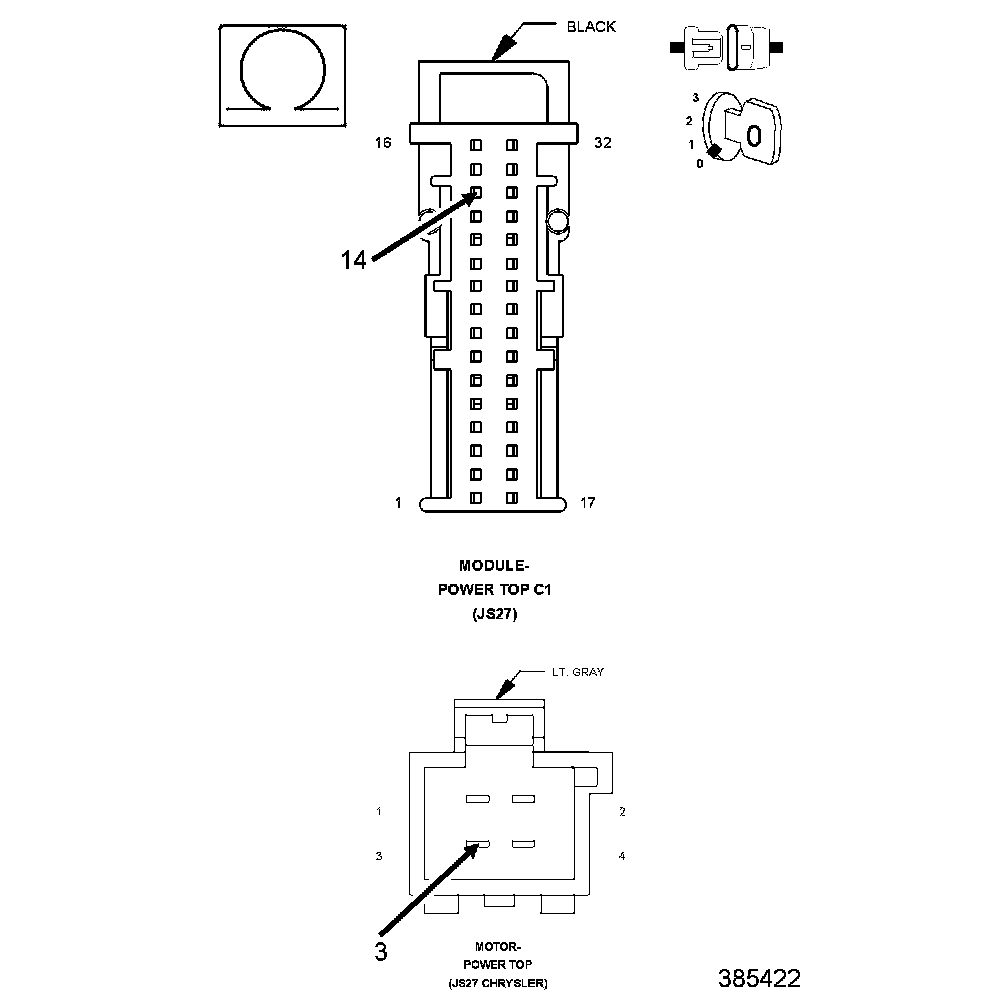 BLACK

3
2
1
0

16
32

14

1
17

MODULE-
POWER TOP C1
(JS27)

LT. GRAY

1
2
3
4

3

MOTOR-
POWER TOP
(JS27 CHRYSLER)

385422